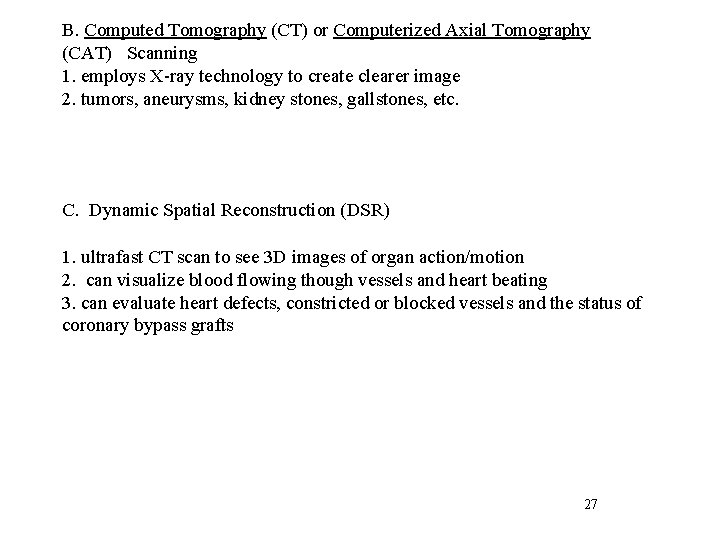 B. Computed Tomography (CT) or Computerized Axial Tomography (CAT) Scanning
1. employs X-ray technology to create clearer image
2. tumors, aneurysms, kidney stones, gallstones, etc.

C. Dynamic Spatial Reconstruction (DSR)

1. ultrafast CT scan to see 3D images of organ action/motion
2. can visualize blood flowing though vessels and heart beating
3. can evaluate heart defects, constricted or blocked vessels and the status of coronary bypass grafts

27